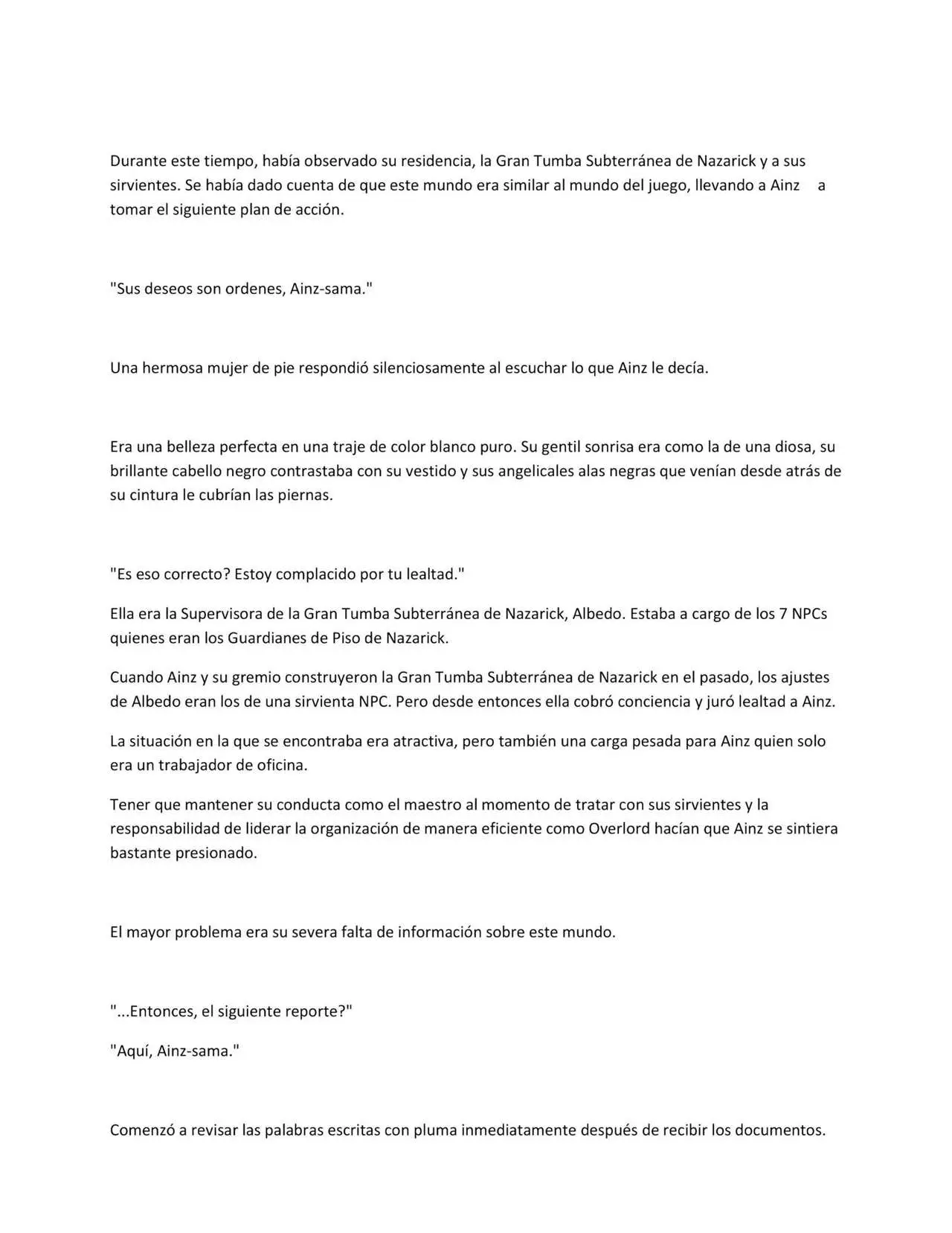 Durante este tiempo, había observado su residencia, la Gran Tumba Subterránea de Nazarick y a sus sirvientes. Se había dado cuenta de que este mundo era similar al mundo del juego, llevando a Ainz a tomar el siguiente plan de acción.

"Sus deseos son ordenes, Ainz-sama."

Una hermosa mujer de pie respondió silenciosamente al escuchar lo que Ainz le decía.

Era una belleza perfecta en una traje de color blanco puro. Su gentil sonrisa era como la de una diosa, su brillante cabello negro contrastaba con su vestido y sus angelicales alas negras que venían desde atrás de su cintura le cubrían las piernas.

"Es eso correcto? Estoy complacido por tu lealtad."

Ella era la Supervisora de la Gran Tumba Subterránea de Nazarick, Albedo. Estaba a cargo de los 7 NPCs quienes eran los Guardianes de Piso de Nazarick.

Cuando Ainz y su gremio construyeron la Gran Tumba Subterránea de Nazarick en el pasado, los ajustes de Albedo eran los de una sirvienta NPC. Pero desde entonces ella cobró conciencia y juró lealtad a Ainz.

La situación en la que se encontraba era atractiva, pero también una carga pesada para Ainz quien solo era un trabajador de oficina.

Tener que mantener su conducta como el maestro al momento de tratar con sus sirvientes y la responsabilidad de liderar la organización de manera eficiente como Overlord hacían que Ainz se sintiera bastante presionado.

El mayor problema era su severa falta de información sobre este mundo.

"...Entonces, el siguiente reporte?"

"Aquí, Ainz-sama."

Comenzó a revisar las palabras escritas con pluma inmediatamente después de recibir los documentos.